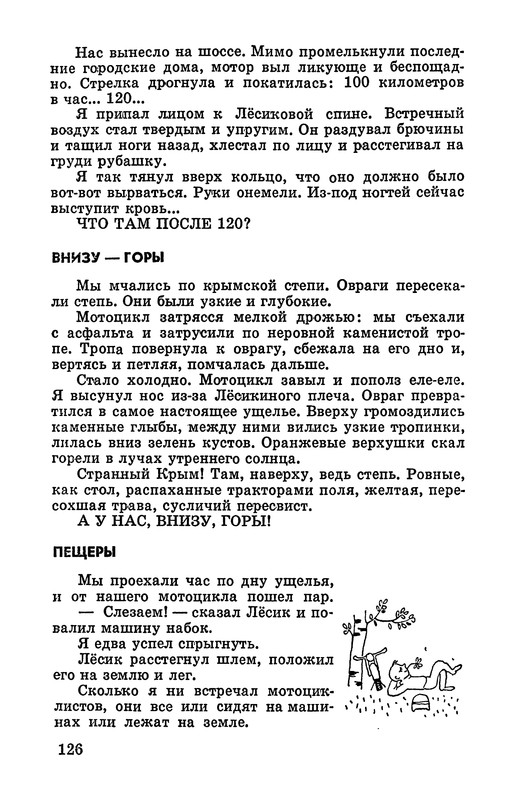 Нас вынесло на шоссе. Мимо промелькнули последние городские дома, мотор выл ликующе и беспощадно. Стрелка дрогнула и покатилась: 100 километров в час... 120...

Я припал лицом к Лёсиковой спине. Встречный воздух стал твердым и упругим. Он раздувал брючины и тащил ноги назад, хлестал по лицу и расстегивал на груди рубашку.

Я так тянул вверх кольцо, что оно должно было вот-вот вырваться. Руки онемели. Из-под ногтей сейчас выступит кровь...

ЧТО ТАМ ПОСЛЕ 120?

ВНИЗУ — ГОРЫ

Мы мчались по крымской степи. Овраги пересекали степь. Они были узкие и глубокие.

Мотоцикл затрясся мелкой дрожью: мы съехали с асфальта и затрусили по неровной каменистой тропе. Тропа повернула к оврагу, сбежала на его дно и, вертясь и петляя, помчалась дальше.

Стало холодно. Мотоцикл завыл и пополз еле-еле. Я высунул нос из-за Лёсикиного плеча. Овраг превратился в самое настоящее ущелье. Вверху громоздились каменные глыбы, между ними вились узкие тропинки, лилась вниз зелень кустов. Оранжевые верхушки скал горели в лучах утреннего солнца.

Странный Крым! Там, наверху, ведь степь. Ровные, как стол, распаханные тракторами поля, желтая, пересохшая трава, сусличий пересвист.

А У НАС, ВНИЗУ, ГОРЫ!

ПЕЩЕРЫ

Мы проехали час по дну ущелья, и от нашего мотоцикла пошел пар.

— Слезаем! — сказал Лёсик и повалил машину набок.

Я едва успел спрыгнуть.

Лёсик расстегнул шлем, положил его на землю и лег.

Сколько я ни встречал мотоциклистов, они все или сидят на машинах или лежат на земле.

126